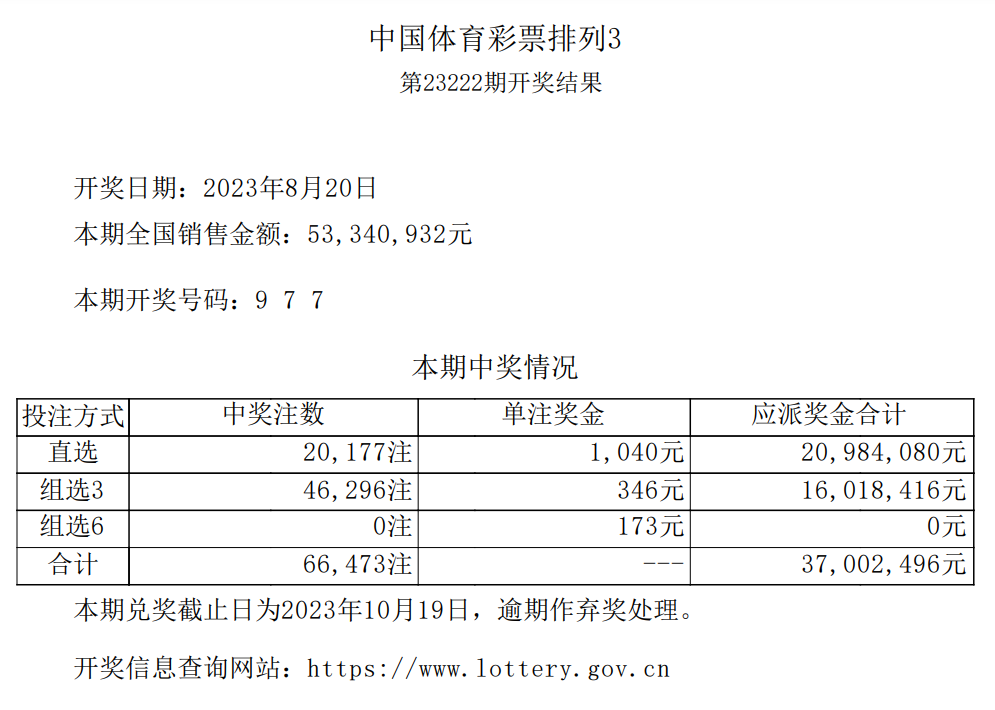 中国体育彩票排列3
第23222期开奖结果

开奖日期：2023年8月20日
本期全国销售金额：53,340,932元

本期开奖号码：9 7 7

本期中奖情况

| 投注方式 | 中奖注数 | 单注奖金 | 应派奖金合计 |
|---|---|---|---|
| 直选 | 20,177注 | 1,040元 | 20,984,080元 |
| 组选3 | 46,296注 | 346元 | 16,018,416元 |
| 组选6 | 0注 | 173元 | 0元 |
| 合计 | 66,473注 | --- | 37,002,496元 |

本期兑奖截止日为2023年10月19日，逾期作弃奖处理。

开奖信息查询网站：https://www.lottery.gov.cn